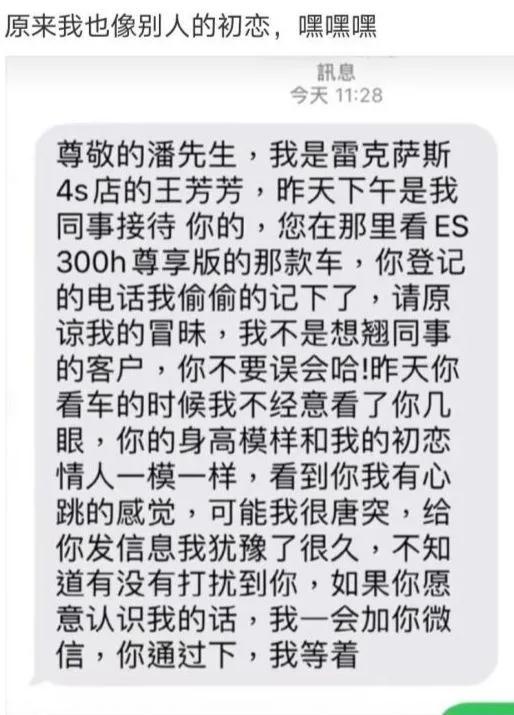 原来我也像别人的初恋，嘿嘿嘿

訊息
今天 11:28

尊敬的潘先生，我是雷克萨斯4s店的王芳芳，昨天下午是我同事接待 你的，您在那里看ES 300h尊享版的那款车，你登记的电话我偷偷的记下了，请原谅我的冒昧，我不是想翘同事的客户，你不要误会哈!昨天你看车的时候我不经意看了你几眼，你的身高模样和我的初恋情人一模一样，看到你我有心跳的感觉，可能我很唐突，给你发信息我犹豫了很久，不知道有没有打扰到你，如果你愿意认识我的话，我一会加你微信，你通过下，我等着